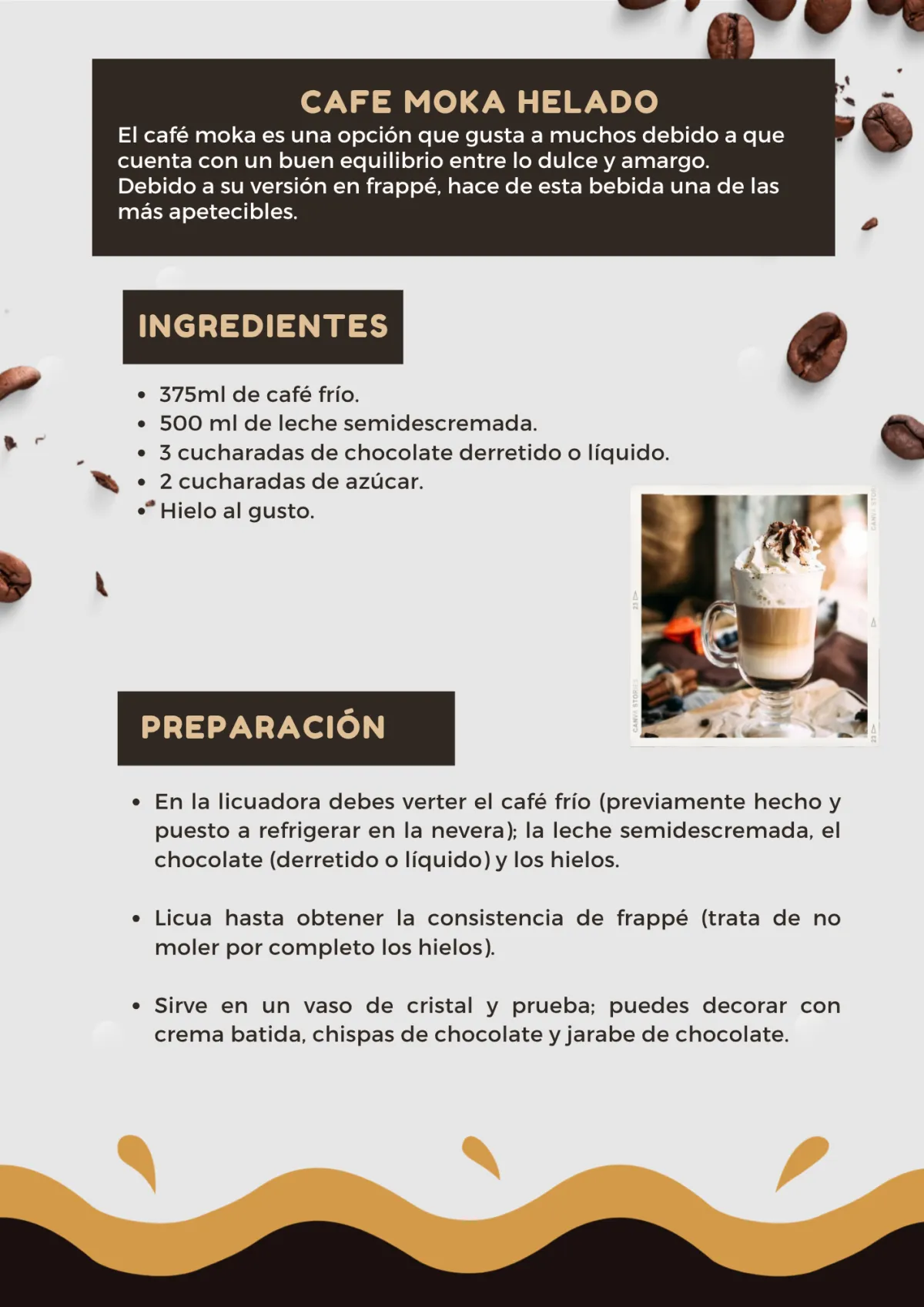 CAFE MOKA HELADO

El café moka es una opción que gusta a muchos debido a que cuenta con un buen equilibrio entre lo dulce y amargo. Debido a su versión en frappé, hace de esta bebida una de las más apetecibles.

INGREDIENTES

• 375ml de café frío.
• 500 ml de leche semidescremada.
• 3 cucharadas de chocolate derretido o líquido.
• 2 cucharadas de azúcar.
• Hielo al gusto.

PREPARACIÓN

• En la licuadora debes verter el café frío (previamente hecho y puesto a refrigerar en la nevera); la leche semidescremada, el chocolate (derretido o líquido) y los hielos.

• Licua hasta obtener la consistencia de frappé (trata de no moler por completo los hielos).

• Sirve en un vaso de cristal y prueba; puedes decorar con crema batida, chispas de chocolate y jarabe de chocolate.